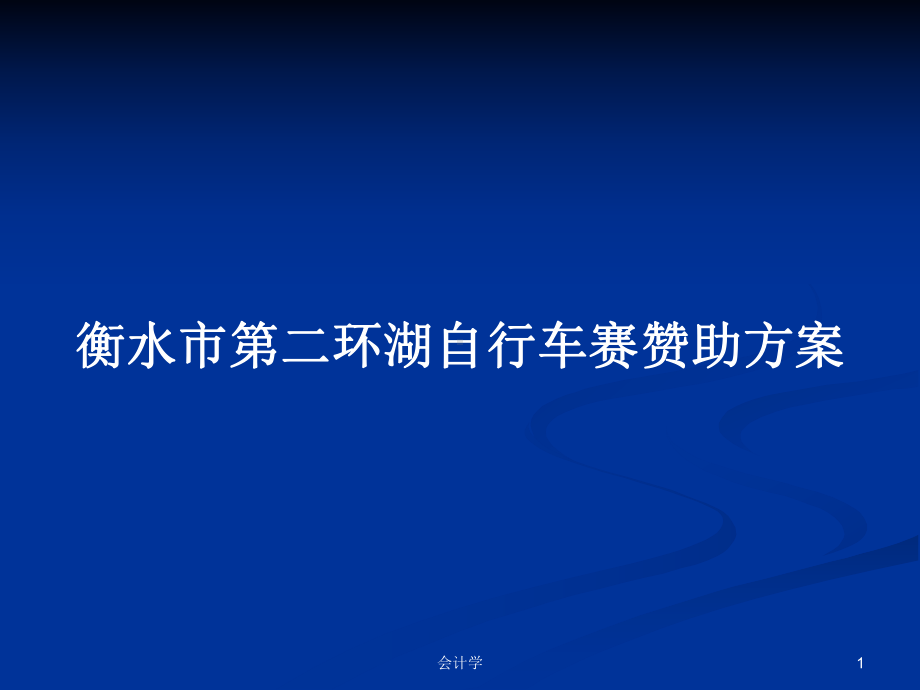 衡水市第二环湖自行车赛赞助方案

会计学

1